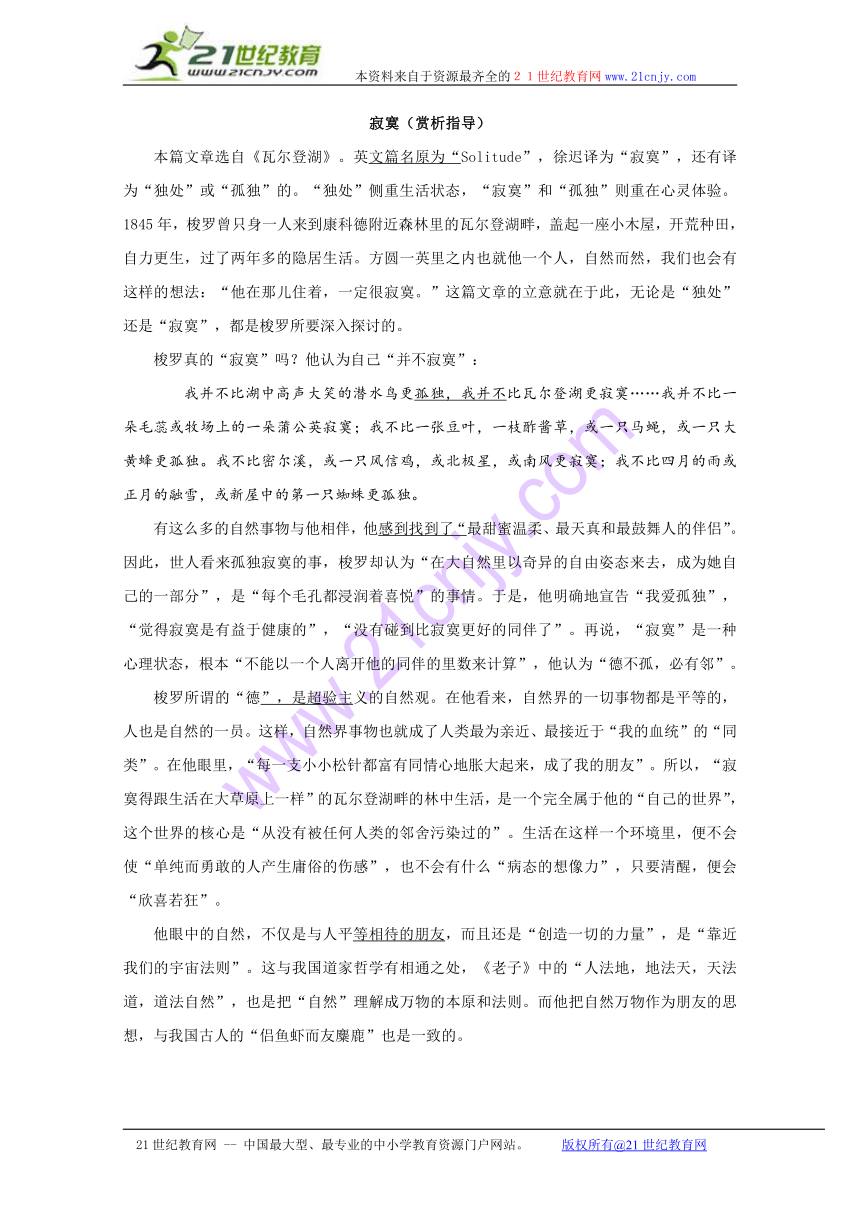 21世纪教育
www.21cnjy.com

本资料来自于资源最齐全的２１世纪教育网www.21cnjy.com

寂寞（赏析指导）

本篇文章选自《瓦尔登湖》。英文篇名原为“Solitude”，徐迟译为“寂寞”，还有译为“独处”或“孤独”的。“独处”侧重生活状态，“寂寞”和“孤独”则重在心灵体验。1845年，梭罗曾只身一人来到康科德附近森林里的瓦尔登湖畔，盖起一座小木屋，开荒种田，自力更生，过了两年多的隐居生活。方圆一英里之内也就他一个人，自然而然，我们也会有这样的想法：“他在那儿住着，一定很寂寞。”这篇文章的立意就在于此，无论是“独处”还是“寂寞”，都是梭罗所要深入探讨的。

梭罗真的“寂寞”吗？他认为自己“并不寂寞”：

我并不比湖中高声大笑的潜水鸟更孤独，我并不比瓦尔登湖更寂寞……我并不比一朵毛蕊或牧场上的一朵蒲公英寂寞；我不比一张豆叶，一枝酢酱草，或一只马蝇，或一只大黄蜂更孤独。我不比密尔溪，或一只风信鸡，或北极星，或南风更寂寞；我不比四月的雨或正月的融雪，或新屋中的第一只蜘蛛更孤独。

有这么多的自然事物与他相伴，他感到找到了“最甜蜜温柔、最天真和最鼓舞人的伴侣”。因此，世人看来孤独寂寞的事，梭罗却认为“在大自然里以奇异的自由姿态来去，成为她自己的一部分”，是“每个毛孔都浸润着喜悦”的事情。于是，他明确地宣告“我爱孤独”，“觉得寂寞是有益于健康的”，“没有碰到比寂寞更好的同伴了”。再说，“寂寞”是一种心理状态，根本“不能以一个人离开他的同伴的里数来计算”，他认为“德不孤，必有邻”。

梭罗所谓的“德”，是超验主义的自然观。在他看来，自然界的一切事物都是平等的，人也是自然的一员。这样，自然界事物也就成了人类最为亲近、最接近于“我的血统”的“同类”。在他眼里，“每一支小小松针都富有同情心地胀大起来，成了我的朋友”。所以，“寂寞得跟生活在大草原上一样”的瓦尔登湖畔的林中生活，是一个完全属于他的“自己的世界”，这个世界的核心是“从没有被任何人类的邻舍污染过的”。生活在这样一个环境里，便不会使“单纯而勇敢的人产生庸俗的伤感”，也不会有什么“病态的想像力”，只要清醒，便会“欣喜若狂”。

他眼中的自然，不仅是与人平等相待的朋友，而且还是“创造一切的力量”，是“靠近我们的宇宙法则”。这与我国道家哲学有相通之处，《老子》中的“人法地，地法天，天法道，道法自然”，也是把“自然”理解成万物的本原和法则。而他把自然万物作为朋友的思想，与我国古人的“侣鱼虾而友麋鹿”也是一致的。

21世纪教育网 -- 中国最大型、最专业的中小学教育资源门户网站。 版权所有@21世纪教育网